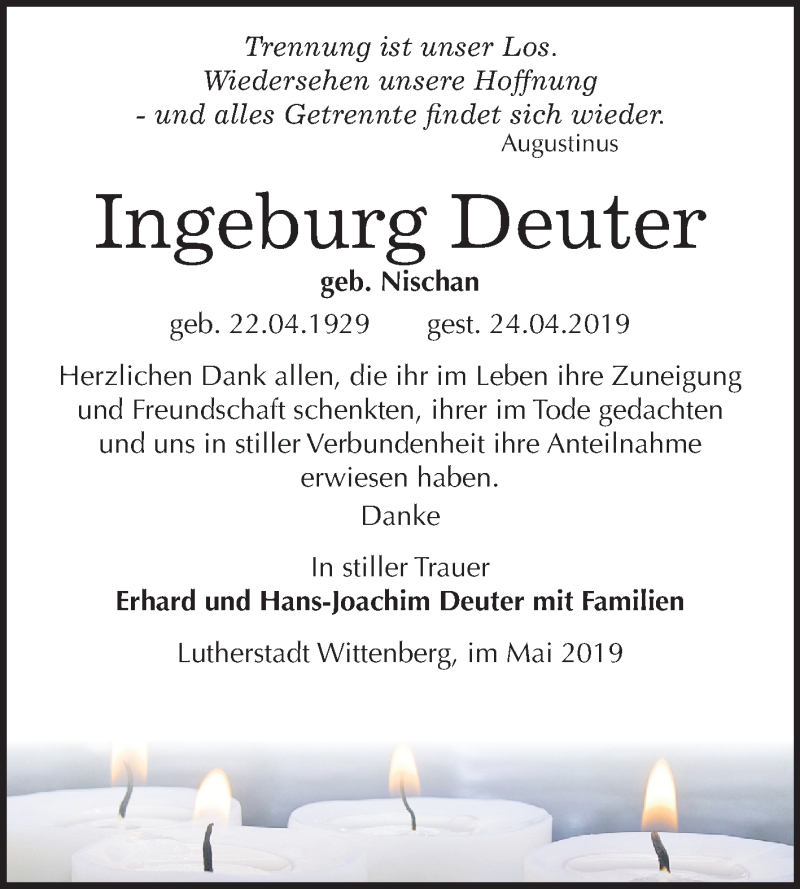 Trennung ist unser Los.
Wiedersehen unsere Hoffnung
- und alles Getrennte findet sich wieder.
Augustinus

Ingeburg Deuter
geb. Nischan
geb. 22.04.1929 gest. 24.04.2019

Herzlichen Dank allen, die ihr im Leben ihre Zuneigung und Freundschaft schenkten, ihrer im Tode gedachten und uns in stiller Verbundenheit ihre Anteilnahme erwiesen haben.

Danke

In stiller Trauer
Erhard und Hans-Joachim Deuter mit Familien

Lutherstadt Wittenberg, im Mai 2019